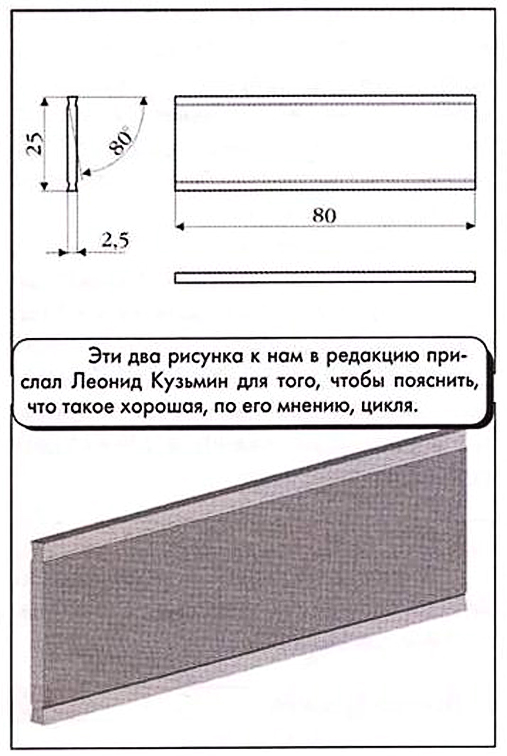 25

80°

2,5

80

Эти два рисунка к нам в редакцию прислал Леонид Кузьмин для того, чтобы пояснить, что такое хорошая, по его мнению, цикля.